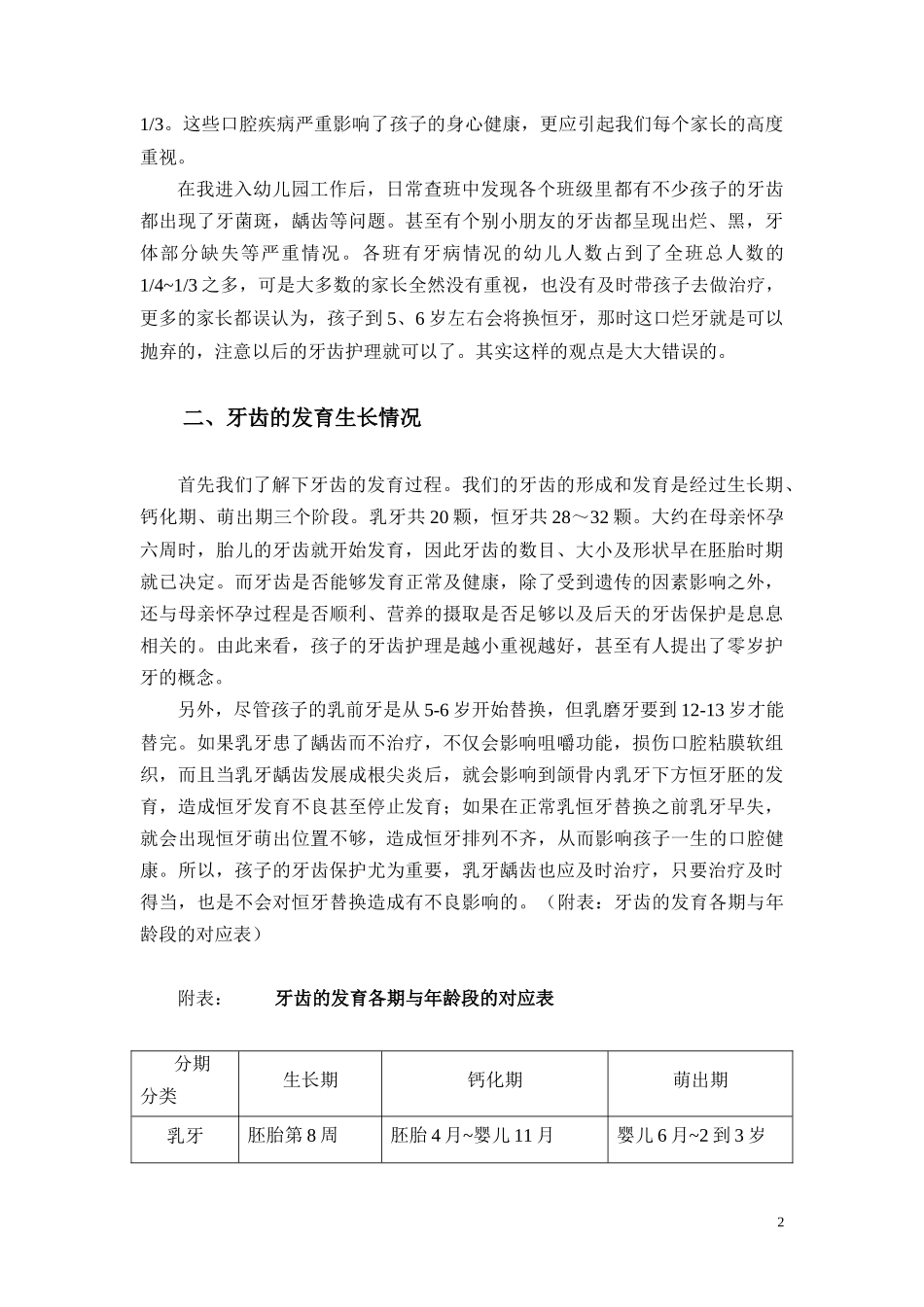 1/3。这些口腔疾病严重影响了孩子的身心健康，更应引起我们每个家长的高度重视。

在我进入幼儿园工作后，日常查班中发现各个班级里都有不少孩子的牙齿都出现了牙菌斑，龋齿等问题。甚至有个别小朋友的牙齿都呈现出烂、黑，牙体部分缺失等严重情况。各班有牙病情况的幼儿人数占到了全班总人数的1/4~1/3之多，可是大多数的家长全然没有重视，也没有及时带孩子去做治疗，更多的家长都误认为，孩子到5、6岁左右会将换恒牙，那时这口烂牙就是可以抛弃的，注意以后的牙齿护理就可以了。其实这样的观点是大大错误的。

二、牙齿的发育生长情况

首先我们了解下牙齿的发育过程。我们的牙齿的形成和发育是经过生长期、钙化期、萌出期三个阶段。乳牙共20颗，恒牙共28～32颗。大约在母亲怀孕六周时，胎儿的牙齿就开始发育，因此牙齿的数目、大小及形状早在胚胎时期就已决定。而牙齿是否能够发育正常及健康，除了受到遗传的因素影响之外，还与母亲怀孕过程是否顺利、营养的摄取是否足够以及后天的牙齿保护是息息相关的。由此来看，孩子的牙齿护理是越小重视越好，甚至有人提出了零岁护牙的概念。

另外，尽管孩子的乳前牙是从5-6岁开始替换，但乳磨牙要到12-13岁才能替完。如果乳牙患了龋齿而不治疗，不仅会影响咀嚼功能，损伤口腔粘膜软组织，而且当乳牙龋齿发展成根尖炎后，就会影响到颌骨内乳牙下方恒牙胚的发育，造成恒牙发育不良甚至停止发育；如果在正常乳恒牙替换之前乳牙早失，就会出现恒牙萌出位置不够，造成恒牙排列不齐，从而影响孩子一生的口腔健康。所以，孩子的牙齿保护尤为重要，乳牙龋齿也应及时治疗，只要治疗及时得当，也是不会对恒牙替换造成有不良影响的。（附表：牙齿的发育各期与年龄段的对应表）

附表： 牙齿的发育各期与年龄段的对应表

| 分期 分类 | 生长期 | 钙化期 | 萌出期 |
|---|---|---|---|
| 乳牙 | 胚胎第8周 | 胚胎4月~婴儿11月 | 婴儿6月~2到3岁 |

2